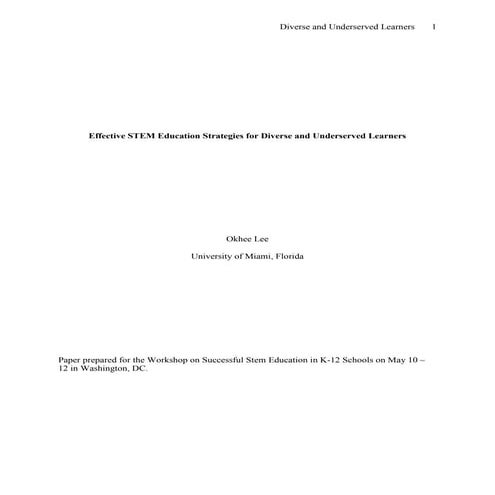 Diverse and Underserved Learners 1

Effective STEM Education Strategies for Diverse and Underserved Learners

Okhee Lee

University of Miami, Florida

Paper prepared for the Workshop on Successful Stem Education in K-12 Schools on May 10 ~ 12 in Washington, DC.